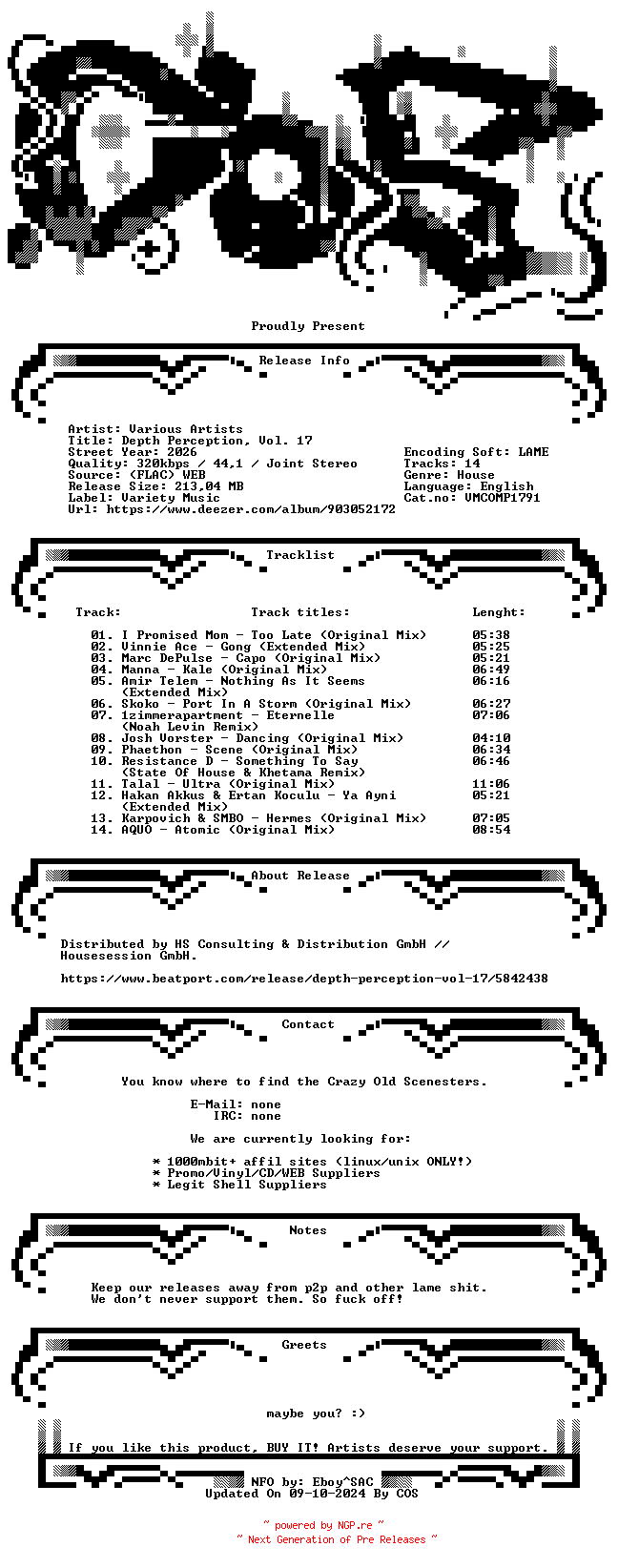 Proudly Present

Release Info

Artist: Various Artists
Title: Depth Perception, Vol. 17
Street Year: 2026
Quality: 320kbps / 44,1 / Joint Stereo
Source: (FLAC) WEB
Release Size: 213,04 MB
Label: Variety Music
Url: https://www.deezer.com/album/903052172

Encoding Soft: LAME
Tracks: 14
Genre: House
Language: English
Cat.no: VMCOMP1791

Tracklist

| Track: | Track titles: | Lenght: |
|---|---|---|
| 01. | I Promised Mom - Too Late (Original Mix) | 05:38 |
| 02. | Vinnie Ace - Gong (Extended Mix) | 05:25 |
| 03. | Marc DePulse - Capo (Original Mix) | 05:21 |
| 04. | Manna - Kale (Original Mix) | 06:49 |
| 05. | Amir Telem - Nothing As It Seems (Extended Mix) | 06:16 |
| 06. | Skoko - Port In A Storm (Original Mix) | 06:27 |
| 07. | 1zimmerapartment - Eternelle (Noah Levin Remix) | 07:06 |
| 08. | Josh Vorster - Dancing (Original Mix) | 04:10 |
| 09. | Phaethon - Scene (Original Mix) | 06:34 |
| 10. | Resistance D - Something To Say (State Of House & Khetama Remix) | 06:46 |
| 11. | Talal - Ultra (Original Mix) | 11:06 |
| 12. | Hakan Akkus & Ertan Koculu - Ya Ayni (Extended Mix) | 05:21 |
| 13. | Karpovich & SMBO - Hermes (Original Mix) | 07:05 |
| 14. | AQUO - Atomic (Original Mix) | 08:54 |

About Release

Distributed by HS Consulting & Distribution GmbH // Housesession GmbH.

https://www.beatport.com/release/depth-perception-vol-17/5842438

Contact

You know where to find the Crazy Old Scenesters.

E-Mail: none
IRC: none

We are currently looking for:

* 1000mbit+ affil sites (linux/unix ONLY!)
* Promo/Vinyl/CD/WEB Suppliers
* Legit Shell Suppliers

Notes

Keep our releases away from p2p and other lame shit.
We don't never support them. So fuck off!

Greets

maybe you? :)

If you like this product, BUY IT! Artists deserve your support.

NFO by: Eboy^SAC
Updated On 09-10-2024 By COS

~ powered by NGP.re ~
~ Next Generation of Pre Releases ~